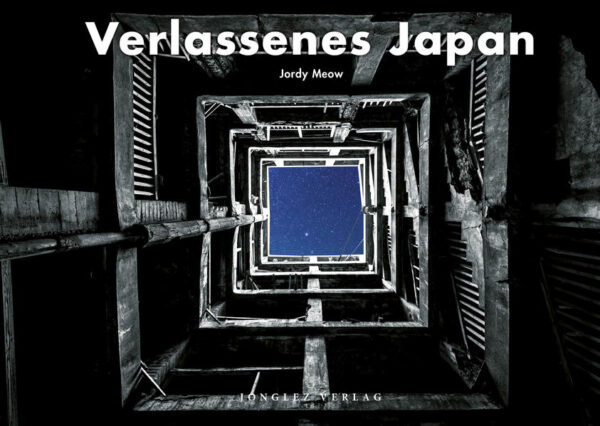 Verlassenes Japan

Jordy Meow

JONGLEZ VERLAG